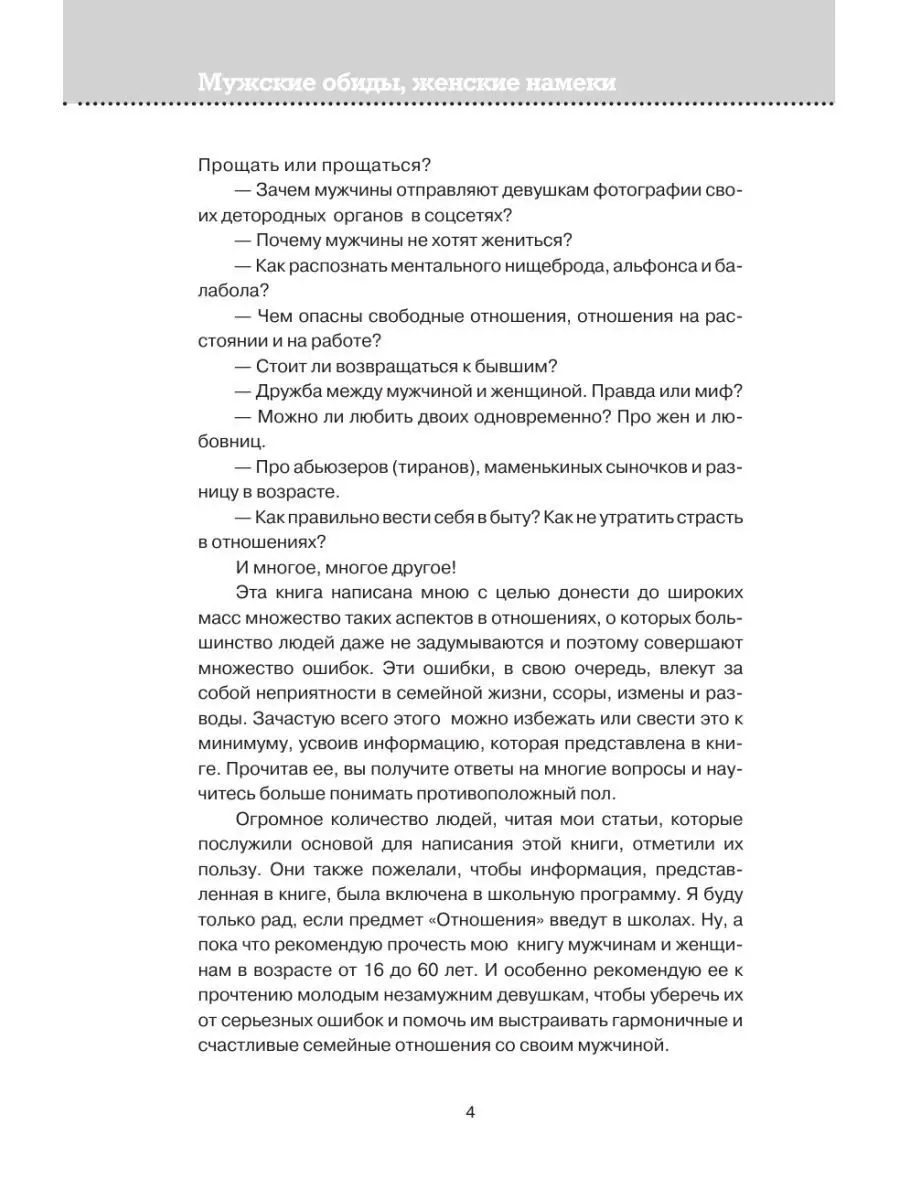 Мужские обиды, женские намеки

Прощать или прощаться?

— Зачем мужчины отправляют девушкам фотографии своих детородных органов в соцсетях?

— Почему мужчины не хотят жениться?

— Как распознать ментального нищеброда, альфонса и балабола?

— Чем опасны свободные отношения, отношения на расстоянии и на работе?

— Стоит ли возвращаться к бывшим?

— Дружба между мужчиной и женщиной. Правда или миф?

— Можно ли любить двоих одновременно? Про жен и любовниц.

— Про абьюзеров (тиранов), маменькиных сыночков и разницу в возрасте.

— Как правильно вести себя в быту? Как не утратить страсть в отношениях?

И многое, многое другое!

Эта книга написана мною с целью донести до широких масс множество таких аспектов в отношениях, о которых большинство людей даже не задумываются и поэтому совершают множество ошибок. Эти ошибки, в свою очередь, влекут за собой неприятности в семейной жизни, ссоры, измены и разводы. Зачастую всего этого можно избежать или свести это к минимуму, усвоив информацию, которая представлена в книге. Прочитав ее, вы получите ответы на многие вопросы и научитесь больше понимать противоположный пол.

Огромное количество людей, читая мои статьи, которые послужили основой для написания этой книги, отметили их пользу. Они также пожелали, чтобы информация, представленная в книге, была включена в школьную программу. Я буду только рад, если предмет «Отношения» введут в школах. Ну, а пока что рекомендую прочесть мою книгу мужчинам и женщинам в возрасте от 16 до 60 лет. И особенно рекомендую ее к прочтению молодым незамужним девушкам, чтобы уберечь их от серьезных ошибок и помочь им выстраивать гармоничные и счастливые семейные отношения со своим мужчиной.

4